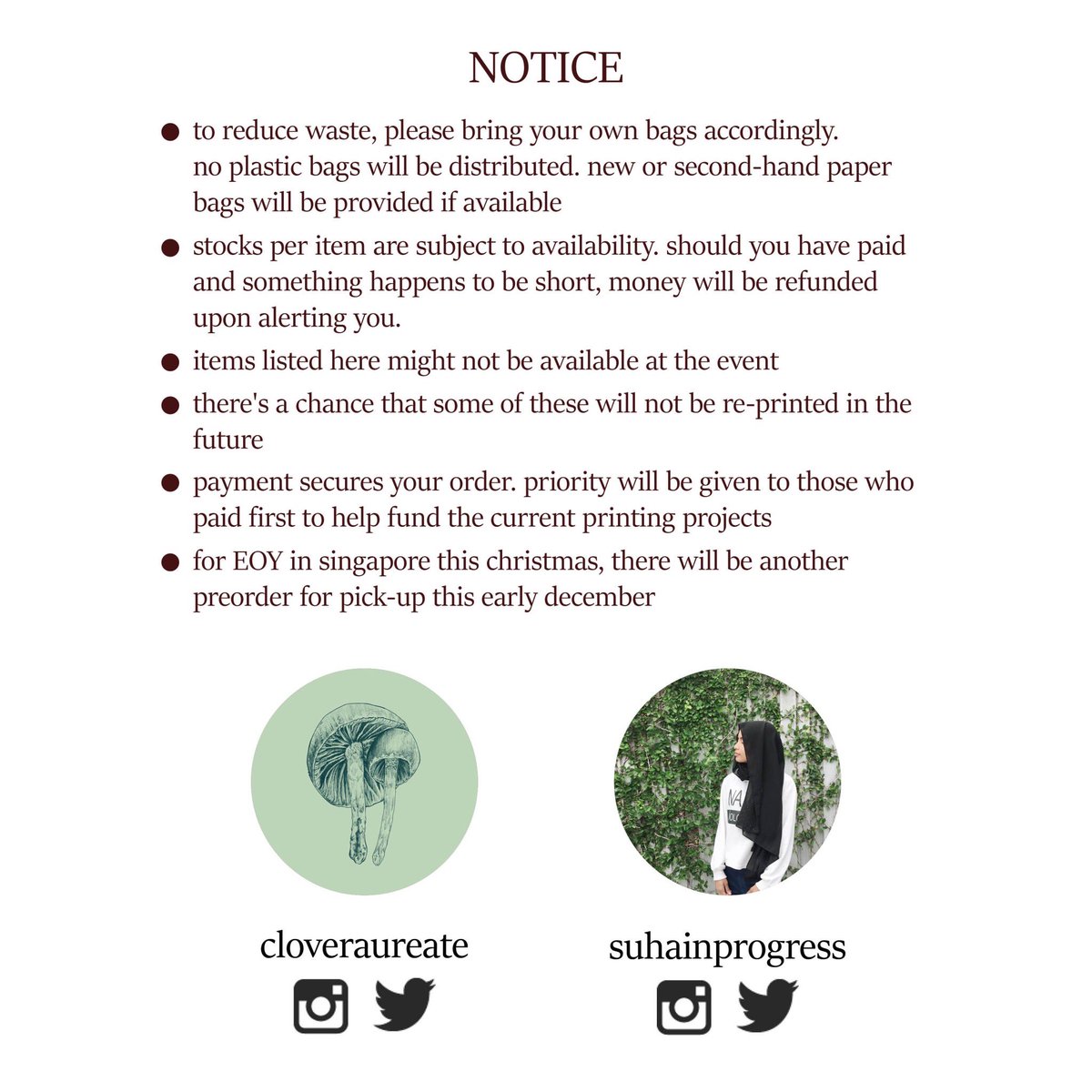 NOTICE

• to reduce waste, please bring your own bags accordingly. no plastic bags will be distributed. new or second-hand paper bags will be provided if available
• stocks per item are subject to availability. should you have paid and something happens to be short, money will be refunded upon alerting you.
• items listed here might not be available at the event
• there's a chance that some of these will not be re-printed in the future
• payment secures your order. priority will be given to those who paid first to help fund the current printing projects
• for EOY in singapore this christmas, there will be another preorder for pick-up this early december

cloveraureate

suhainprogress